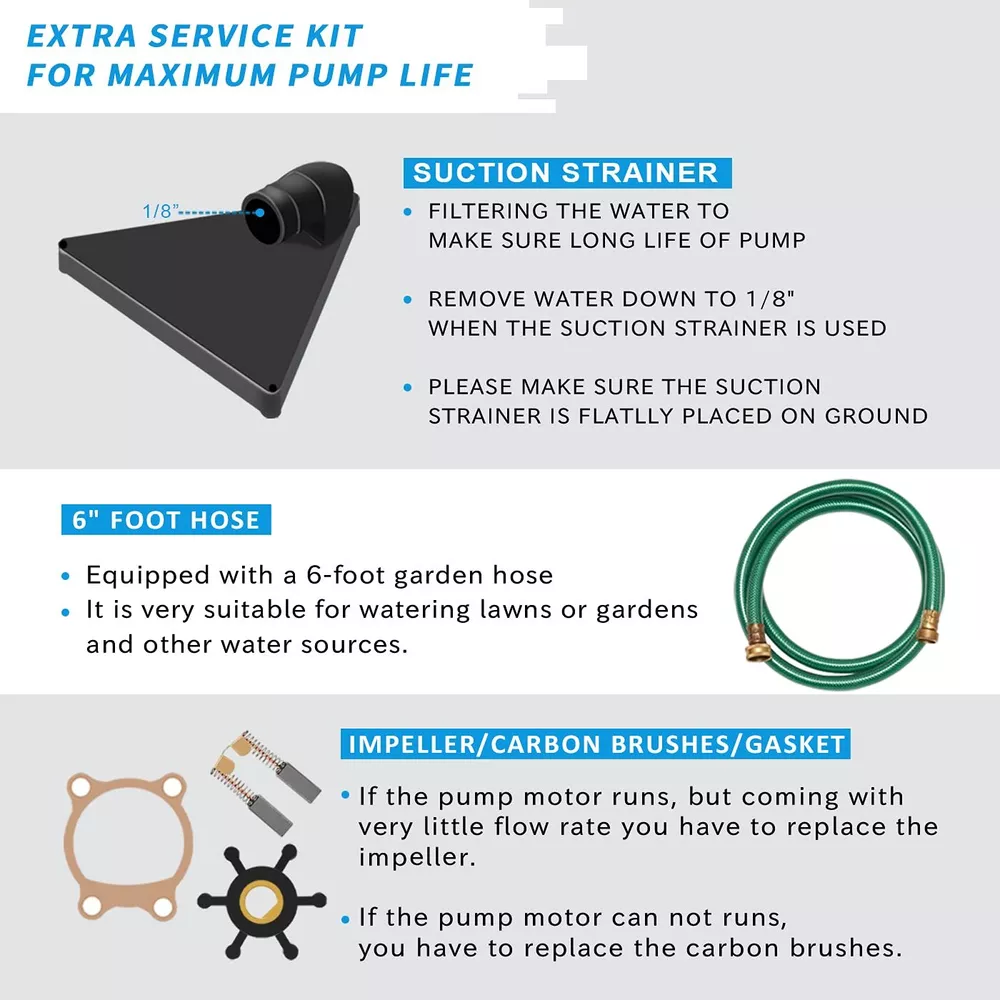 EXTRA SERVICE KIT
FOR MAXIMUM PUMP LIFE

1/8"

SUCTION STRAINER

• FILTERING THE WATER TO MAKE SURE LONG LIFE OF PUMP

• REMOVE WATER DOWN TO 1/8" WHEN THE SUCTION STRAINER IS USED

• PLEASE MAKE SURE THE SUCTION STRAINER IS FLATLLY PLACED ON GROUND

6" FOOT HOSE

• Equipped with a 6-foot garden hose
• It is very suitable for watering lawns or gardens and other water sources.

IMPELLER/CARBON BRUSHES/GASKET

• If the pump motor runs, but coming with very little flow rate you have to replace the impeller.

• If the pump motor can not runs, you have to replace the carbon brushes.